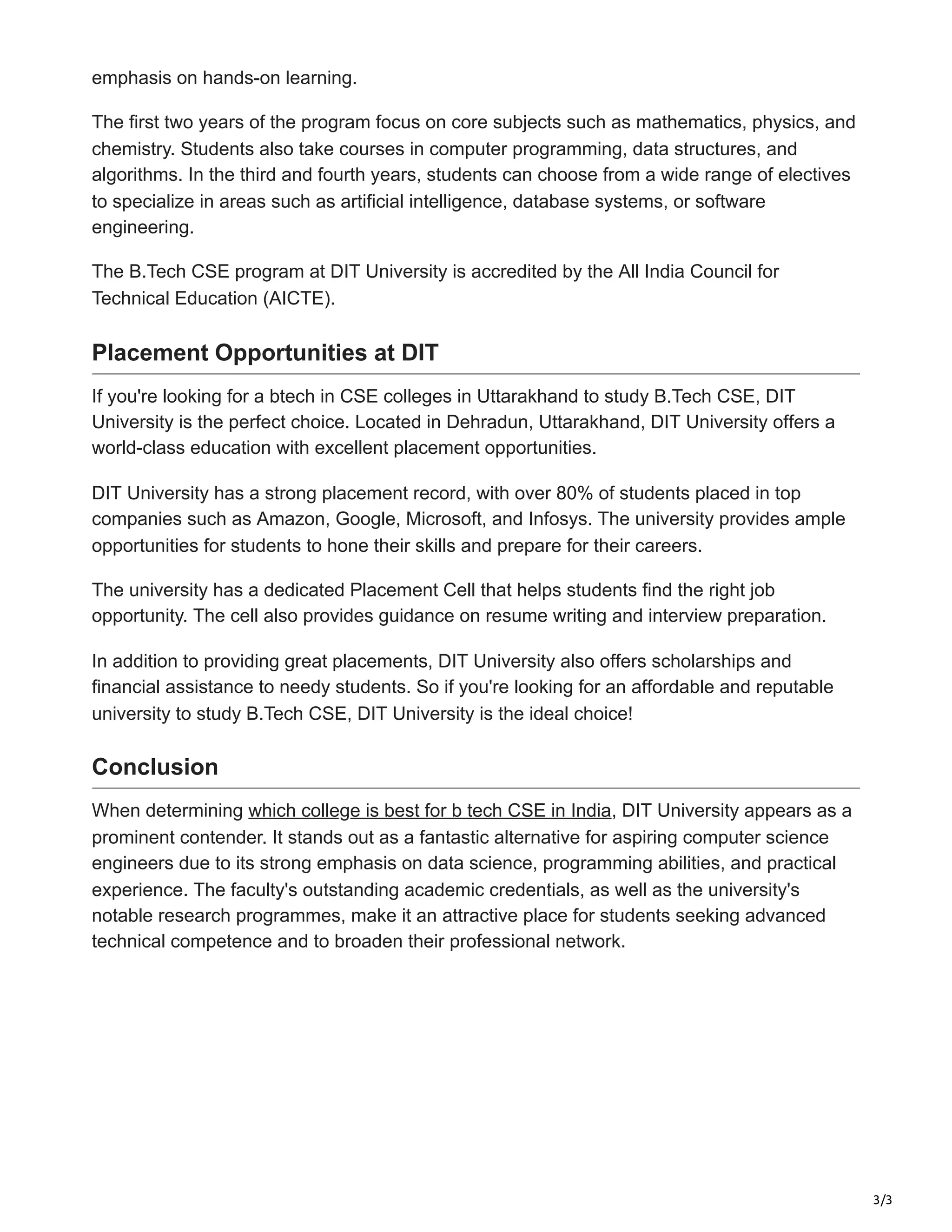 emphasis on hands-on learning.

The first two years of the program focus on core subjects such as mathematics, physics, and chemistry. Students also take courses in computer programming, data structures, and algorithms. In the third and fourth years, students can choose from a wide range of electives to specialize in areas such as artificial intelligence, database systems, or software engineering.

The B.Tech CSE program at DIT University is accredited by the All India Council for Technical Education (AICTE).

Placement Opportunities at DIT

If you're looking for a btech in CSE colleges in Uttarakhand to study B.Tech CSE, DIT University is the perfect choice. Located in Dehradun, Uttarakhand, DIT University offers a world-class education with excellent placement opportunities.

DIT University has a strong placement record, with over 80% of students placed in top companies such as Amazon, Google, Microsoft, and Infosys. The university provides ample opportunities for students to hone their skills and prepare for their careers.

The university has a dedicated Placement Cell that helps students find the right job opportunity. The cell also provides guidance on resume writing and interview preparation.

In addition to providing great placements, DIT University also offers scholarships and financial assistance to needy students. So if you're looking for an affordable and reputable university to study B.Tech CSE, DIT University is the ideal choice!

Conclusion

When determining which college is best for b tech CSE in India, DIT University appears as a prominent contender. It stands out as a fantastic alternative for aspiring computer science engineers due to its strong emphasis on data science, programming abilities, and practical experience. The faculty's outstanding academic credentials, as well as the university's notable research programmes, make it an attractive place for students seeking advanced technical competence and to broaden their professional network.

3/3